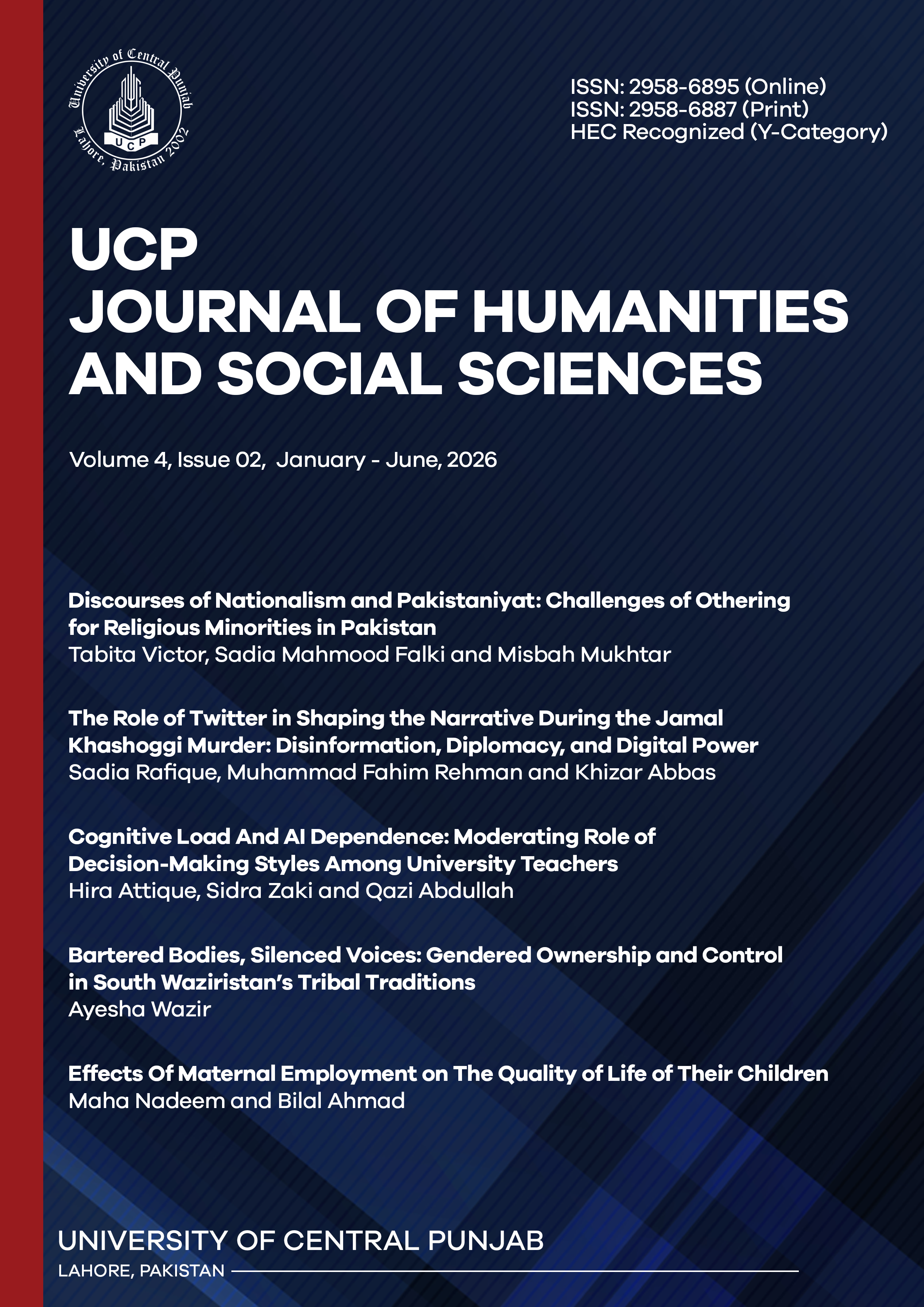 University of Central Punjab
UCP
Lahore, Pakistan 2002

ISSN: 2958-6895 (Online)
ISSN: 2958-6887 (Print)
HEC Recognized (Y-Category)

UCP
JOURNAL OF HUMANITIES AND SOCIAL SCIENCES

Volume 4, Issue 02, January - June, 2026

Discourses of Nationalism and Pakistaniyat: Challenges of Othering for Religious Minorities in Pakistan
Tabita Victor, Sadia Mahmood Falki and Misbah Mukhtar

The Role of Twitter in Shaping the Narrative During the Jamal Khashoggi Murder: Disinformation, Diplomacy, and Digital Power
Sadia Rafique, Muhammad Fahim Rehman and Khizar Abbas

Cognitive Load And AI Dependence: Moderating Role of Decision-Making Styles Among University Teachers
Hira Attique, Sidra Zaki and Qazi Abdullah

Bartered Bodies, Silenced Voices: Gendered Ownership and Control in South Waziristan's Tribal Traditions
Ayesha Wazir

Effects Of Maternal Employment on The Quality of Life of Their Children
Maha Nadeem and Bilal Ahmad

UNIVERSITY OF CENTRAL PUNJAB
LAHORE, PAKISTAN